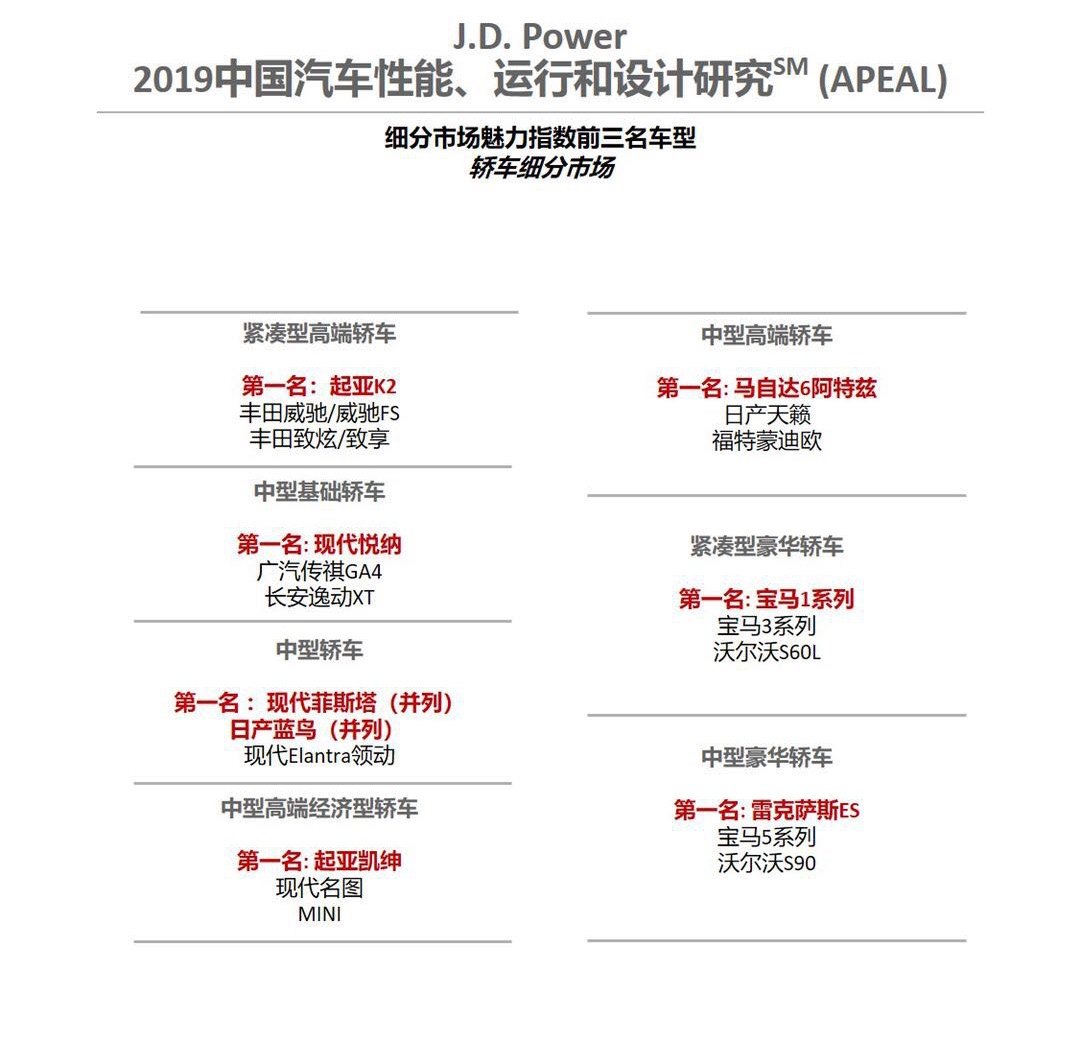 J.D. Power
2019中国汽车性能、运行和设计研究$^{SM}$ (APEAL)

细分市场魅力指数前三名车型
轿车细分市场

紧凑型高端轿车

第一名：起亚K2
丰田威驰/威驰FS
丰田致炫/致享

中型基础轿车

第一名: 现代悦纳
广汽传祺GA4
长安逸动XT

中型轿车

第一名： 现代菲斯塔（并列）
日产蓝鸟（并列）
现代Elantra领动

中型高端经济型轿车

第一名: 起亚凯绅
现代名图
MINI

中型高端轿车

第一名: 马自达6阿特兹
日产天籁
福特蒙迪欧

紧凑型豪华轿车

第一名: 宝马1系列
宝马3系列
沃尔沃S60L

中型豪华轿车

第一名: 雷克萨斯ES
宝马5系列
沃尔沃S90